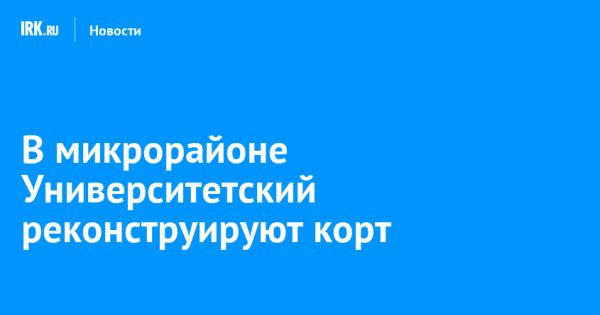 IRK.RU Новости

В микрорайоне Университетский реконструируют корт